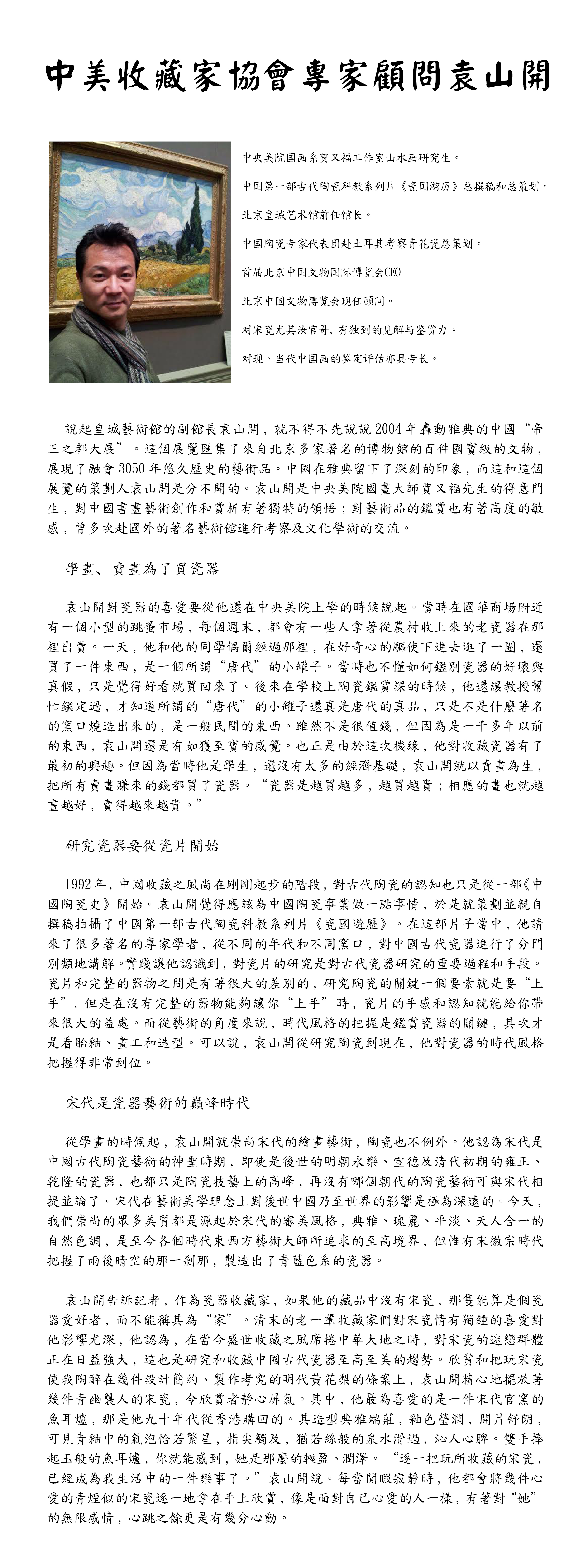 中美收藏家協會專家顧問袁山開

中央美院国画系贾又福工作室山水画研究生。

中国第一部古代陶瓷科教系列片《瓷国游历》总撰稿和总策划。

北京皇城艺术馆前任馆长。

中国陶瓷专家代表团赴土耳其考察青花瓷总策划。

首届北京中国文物国际博览会CEO

北京中国文物博览会现任顾问。

对宋瓷尤其汝官哥，有独到的见解与鉴赏力。

对现、当代中国画的鉴定评估亦具专长。

說起皇城藝術館的副館長袁山開，就不得不先說說2004年轟動雅典的中國“帝王之都大展”。這個展覽匯集了來自北京多家著名的博物館的百件國寶級的文物，展現了融會3050年悠久歷史的藝術品。中國在雅典留下了深刻的印象，而這和這個展覽的策劃人袁山開是分不開的。袁山開是中央美院國畫大師賈又福先生的得意門生，對中國書畫藝術創作和賞析有著獨特的領悟；對藝術品的鑑賞也有著高度的敏感，曾多次赴國外的著名藝術館進行考察及文化學術的交流。

學畫、賣畫為了買瓷器

袁山開對瓷器的喜愛要從他還在中央美院上學的時候說起。當時在國華商場附近有一個小型的跳蚤市場，每個週末，都會有一些人拿著從農村收上來的老瓷器在那裡出賣。一天，他和他的同學偶爾經過那裡，在好奇心的驅使下進去逛了一圈，還買了一件東西，是一個所謂“唐代”的小罐子。當時也不懂如何鑑別瓷器的好壞與真假，只是覺得好看就買回來了。後來在學校上陶瓷鑑賞課的時候，他還讓教授幫忙鑑定過，才知道所謂的“唐代”的小罐子還真是唐代的真品，只是不是什麼著名的窯口燒造出來的，是一般民間的東西。雖然不是很值錢，但因為是一千多年以前的東西，袁山開還是有如獲至寶的感覺。也正是由於這次機緣，他對收藏瓷器有了最初的興趣。但因為當時他是學生，還沒有太多的經濟基礎，袁山開就以賣畫為生，把所有賣畫賺來的錢都買了瓷器。“瓷器是越買越多，越買越貴；相應的畫也就越畫越好，賣得越來越貴。”

研究瓷器要從瓷片開始

1992年，中國收藏之風尚在剛剛起步的階段，對古代陶瓷的認知也只是從一部《中國陶瓷史》開始。袁山開覺得應該為中國陶瓷事業做一點事情，於是就策劃並親自撰稿拍攝了中國第一部古代陶瓷科教系列片《瓷國遊歷》。在這部片子當中，他請來了很多著名的專家學者，從不同的年代和不同窯口，對中國古代瓷器進行了分門別類地講解。實踐讓他認識到，對瓷片的研究是對古代瓷器研究的重要過程和手段。瓷片和完整的器物之間是有著很大的差別的，研究陶瓷的關鍵一個要素就是要“上手”，但是在沒有完整的器物能夠讓你“上手”時，瓷片的手感和認知就能給你帶來很大的益處。而從藝術的角度來說，時代風格的把握是鑑賞瓷器的關鍵，其次才是看胎釉、畫工和造型。可以說，袁山開從研究陶瓷到現在，他對瓷器的時代風格把握得非常到位。

宋代是瓷器藝術的巔峰時代

從學畫的時候起，袁山開就崇尚宋代的繪畫藝術，陶瓷也不例外。他認為宋代是中國古代陶瓷藝術的神聖時期，即使是後世的明朝永樂、宣德及清代初期的雍正、乾隆的瓷器，也都只是陶瓷技藝上的高峰，再沒有哪個朝代的陶瓷藝術可與宋代相提並論了。宋代在藝術美學理念上對後世中國乃至世界的影響是極為深遠的。今天，我們崇尚的眾多美質都是源起於宋代的審美風格，典雅、瑰麗、平淡、天人合一的自然色調，是至今各個時代東西方藝術大師所追求的至高境界，但惟有宋徽宗時代把握了雨後晴空的那一剎那，製造出了青藍色系的瓷器。

袁山開告訴記者，作為瓷器收藏家，如果他的藏品中沒有宋瓷，那隻能算是個瓷器愛好者，而不能稱其為“家”。清末的老一輩收藏家們對宋瓷情有獨鍾的喜愛對他影響尤深，他認為，在當今盛世收藏之風席捲中華大地之時，對宋瓷的迷戀群體正在日益強大，這也是研究和收藏中國古代瓷器至高至美的趨勢。欣賞和把玩宋瓷使我陶醉在幾件設計簡約、製作考究的明代黃花梨的條案上，袁山開精心地擺放著幾件青幽襲人的宋瓷，令欣賞者靜心屏氣。其中，他最為喜愛的是一件宋代官窯的魚耳爐，那是他九十年代從香港購回的。其造型典雅端莊，釉色瑩潤，開片舒朗，可見青釉中的氣泡恰若繁星，指尖觸及，猶若絲般的泉水滑過，沁人心脾。雙手捧起玉般的魚耳爐，你就能感到，她是那麼的輕盈、潤澤。“逐一把玩所收藏的宋瓷，已經成為我生活中的一件樂事了。”袁山開說。每當閒暇寂靜時，他都會將幾件心愛的青煙似的宋瓷逐一地拿在手上欣賞，像是面對自己心愛的人一樣，有著對“她”的無限感情，心跳之餘更是有幾分心動。